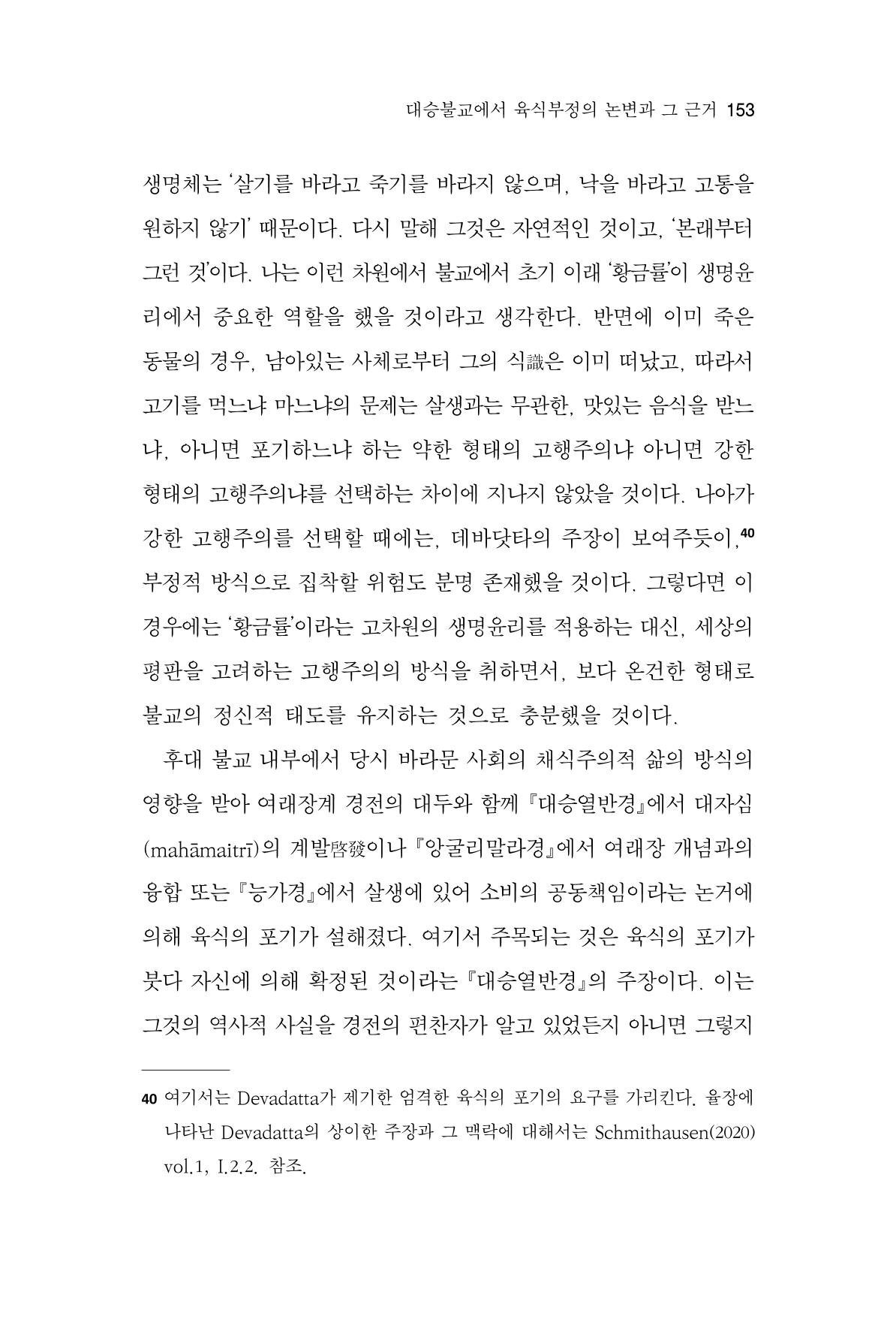 대승불교에서 육식부정의 논변과 그 근거 153

생명체는 '살기를 바라고 죽기를 바라지 않으며, 낙을 바라고 고통을 원하지 않기' 때문이다. 다시 말해 그것은 자연적인 것이고, '본래부터 그런 것'이다. 나는 이런 차원에서 불교에서 초기 이래 '황금률'이 생명윤리에서 중요한 역할을 했을 것이라고 생각한다. 반면에 이미 죽은 동물의 경우, 남아있는 사체로부터 그의 식識은 이미 떠났고, 따라서 고기를 먹느냐 마느냐의 문제는 살생과는 무관한, 맛있는 음식을 받느냐, 아니면 포기하느냐 하는 약한 형태의 고행주의냐 아니면 강한 형태의 고행주의냐를 선택하는 차이에 지나지 않았을 것이다. 나아가 강한 고행주의를 선택할 때에는, 데바닷타의 주장이 보여주듯이,$^{40}$ 부정적 방식으로 집착할 위험도 분명 존재했을 것이다. 그렇다면 이 경우에는 '황금률'이라는 고차원의 생명윤리를 적용하는 대신, 세상의 평판을 고려하는 고행주의의 방식을 취하면서, 보다 온건한 형태로 불교의 정신적 태도를 유지하는 것으로 충분했을 것이다.

후대 불교 내부에서 당시 바라문 사회의 채식주의적 삶의 방식의 영향을 받아 여래장계 경전의 대두와 함께 『대승열반경』에서 대자심(mahāmaitrī)의 계발啓發이나 『앙굴리말라경』에서 여래장 개념과의 융합 또는 『능가경』에서 살생에 있어 소비의 공동책임이라는 논거에 의해 육식의 포기가 설해졌다. 여기서 주목되는 것은 육식의 포기가 붓다 자신에 의해 확정된 것이라는 『대승열반경』의 주장이다. 이는 그것의 역사적 사실을 경전의 편찬자가 알고 있었든지 아니면 그렇지

40 여기서는 Devadatta가 제기한 엄격한 육식의 포기의 요구를 가리킨다. 율장에 나타난 Devadatta의 상이한 주장과 그 맥락에 대해서는 Schmithausen(2020) vol.1, I.2.2. 참조.